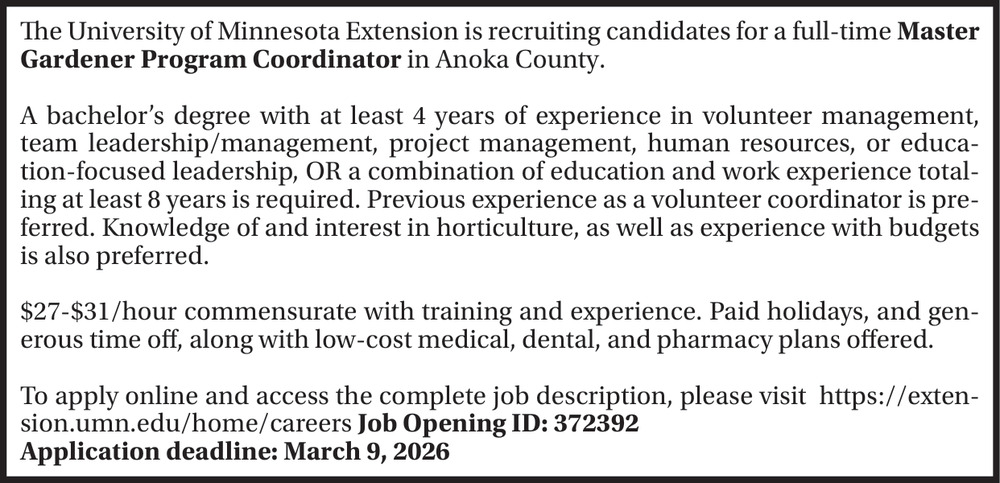 The University of Minnesota Extension is recruiting candidates for a full-time Master Gardener Program Coordinator in Anoka County.

A bachelor's degree with at least 4 years of experience in volunteer management, team leadership/management, project management, human resources, or education-focused leadership, OR a combination of education and work experience totaling at least 8 years is required. Previous experience as a volunteer coordinator is preferred. Knowledge of and interest in horticulture, as well as experience with budgets is also preferred.

$27-$31/hour commensurate with training and experience. Paid holidays, and generous time off, along with low-cost medical, dental, and pharmacy plans offered.

To apply online and access the complete job description, please visit https://extension.umn.edu/home/careers Job Opening ID: 372392
Application deadline: March 9, 2026